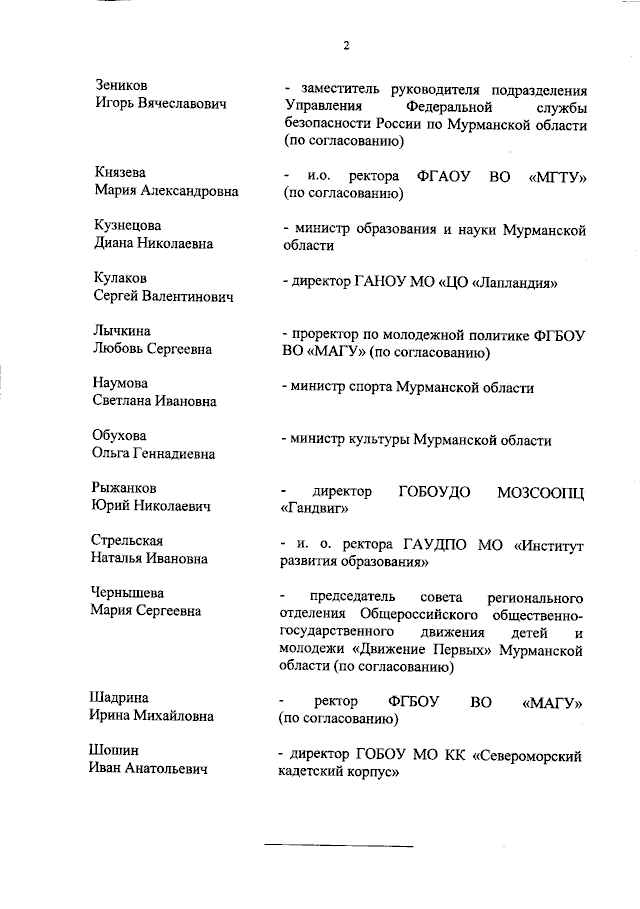 2

Зеников
Игорь Вячеславович

- заместитель руководителя подразделения Управления Федеральной службы безопасности России по Мурманской области (по согласованию)

Князева
Мария Александровна

- и.о. ректора ФГАОУ ВО «МГТУ» (по согласованию)

Кузнецова
Диана Николаевна

- министр образования и науки Мурманской области

Кулаков
Сергей Валентинович

- директор ГАНОУ МО «ЦО «Лапландия»

Лычкина
Любовь Сергеевна

- проректор по молодежной политике ФГБОУ ВО «МАГУ» (по согласованию)

Наумова
Светлана Ивановна

- министр спорта Мурманской области

Обухова
Ольга Геннадиевна

- министр культуры Мурманской области

Рыжанков
Юрий Николаевич

- директор ГОБОУДО МОЗСООПЦ «Гандвиг»

Стрельская
Наталья Ивановна

- и. о. ректора ГАУДПО МО «Институт развития образования»

Чернышева
Мария Сергеевна

- председатель совета регионального отделения Общероссийского общественно-государственного движения детей и молодежи «Движение Первых» Мурманской области (по согласованию)

Шадрина
Ирина Михайловна

- ректор ФГБОУ ВО «МАГУ» (по согласованию)

Шошин
Иван Анатольевич

- директор ГОБОУ МО КК «Североморский кадетский корпус»